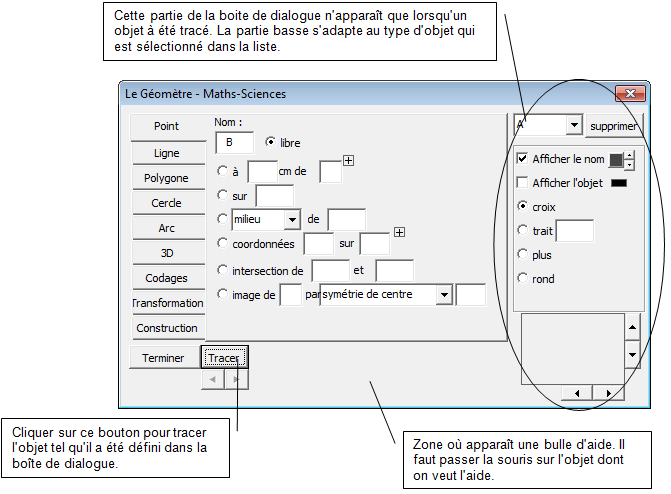 Cette partie de la boite de dialogue n'apparaît que lorsqu'un objet à été tracé. La partie basse s'adapte au type d'objet qui est sélectionné dans la liste.

Le Géomètre - Maths-Sciences

Point
Ligne
Polygone
Cercle
Arc
3D
Codages
Transformation
Construction

Nom :
B
libre
à cm de
sur
milieu de
coordonnées sur
intersection de et
image de par symétrie de centre

A
supprimer
Afficher le nom
Afficher l'objet
croix
trait
plus
rond

Terminer
Tracer

Cliquer sur ce bouton pour tracer l'objet tel qu'il a été défini dans la boîte de dialogue.

Zone où apparaît une bulle d'aide. Il faut passer la souris sur l'objet dont on veut l'aide.